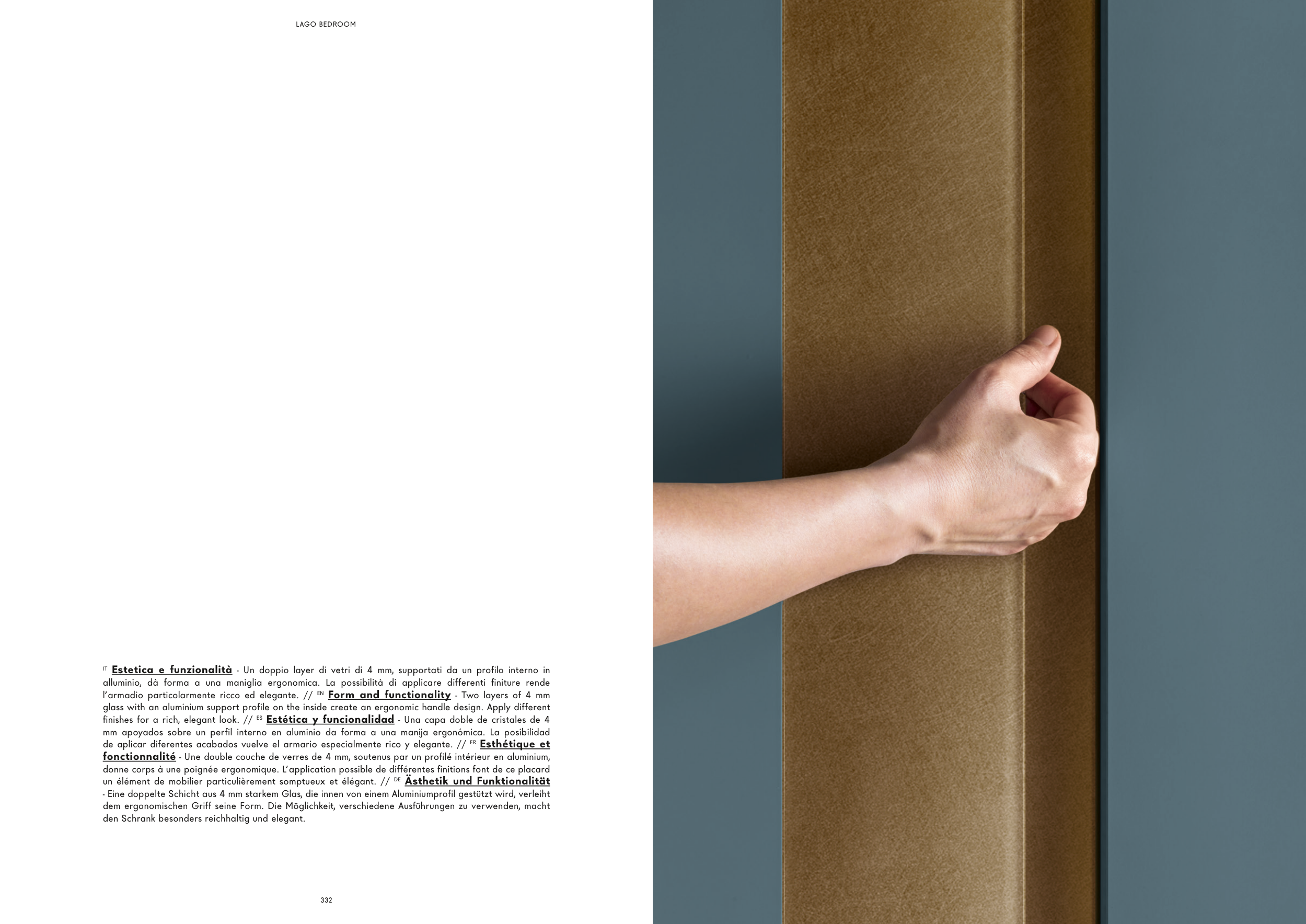 LAGO BEDROOM

IT Estetica e funzionalità - Un doppio layer di vetri di 4 mm, supportati da un profilo interno in alluminio, dà forma a una maniglia ergonomica. La possibilità di applicare differenti finiture rende l'armadio particolarmente ricco ed elegante. // EN Form and functionality - Two layers of 4 mm glass with an aluminium support profile on the inside create an ergonomic handle design. Apply different finishes for a rich, elegant look. // ES Estética y funcionalidad - Una capa doble de cristales de 4 mm apoyados sobre un perfil interno en aluminio da forma a una manija ergonómica. La posibilidad de aplicar diferentes acabados vuelve el armario especialmente rico y elegante. // FR Esthétique et fonctionnalité - Une double couche de verres de 4 mm, soutenus par un profilé intérieur en aluminium, donne corps à une poignée ergonomique. L'application possible de différentes finitions font de ce placard un élément de mobilier particulièrement somptueux et élégant. // DE Ästhetik und Funktionalität - Eine doppelte Schicht aus 4 mm starkem Glas, die innen von einem Aluminiumprofil gestützt wird, verleiht dem ergonomischen Griff seine Form. Die Möglichkeit, verschiedene Ausführungen zu verwenden, macht den Schrank besonders reichhaltig und elegant.

332